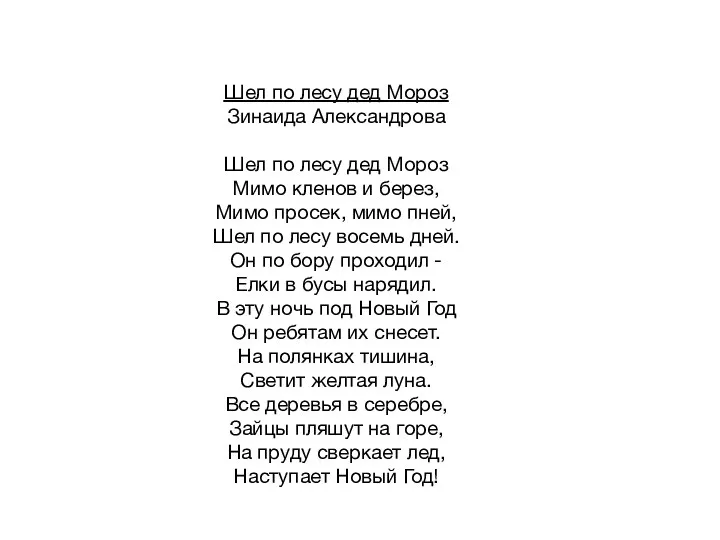 Шел по лесу дед Мороз
Зинаида Александрова

Шел по лесу дед Мороз
Мимо кленов и берез,
Мимо просек, мимо пней,
Шел по лесу восемь дней.
Он по бору проходил -
Елки в бусы нарядил.
В эту ночь под Новый Год
Он ребятам их снесет.
На полянках тишина,
Светит желтая луна.
Все деревья в серебре,
Зайцы пляшут на горе,
На пруду сверкает лед,
Наступает Новый Год!